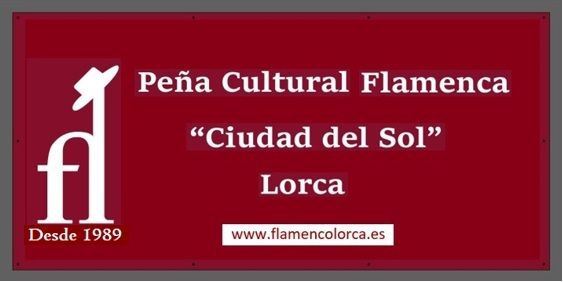 fl

Desde 1989

Peña Cultural Flamenca

“Ciudad del Sol”

Lorca

www.flamencolorca.es